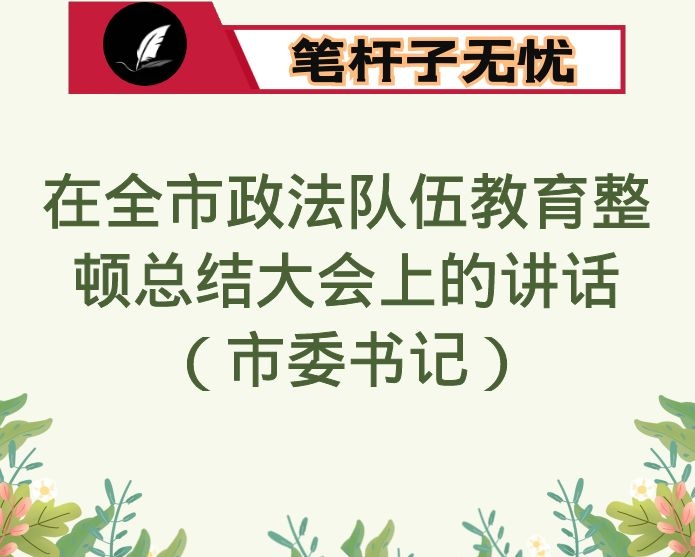 笔杆子无忧

在全市政法队伍教育整顿总结大会上的讲话（市委书记）